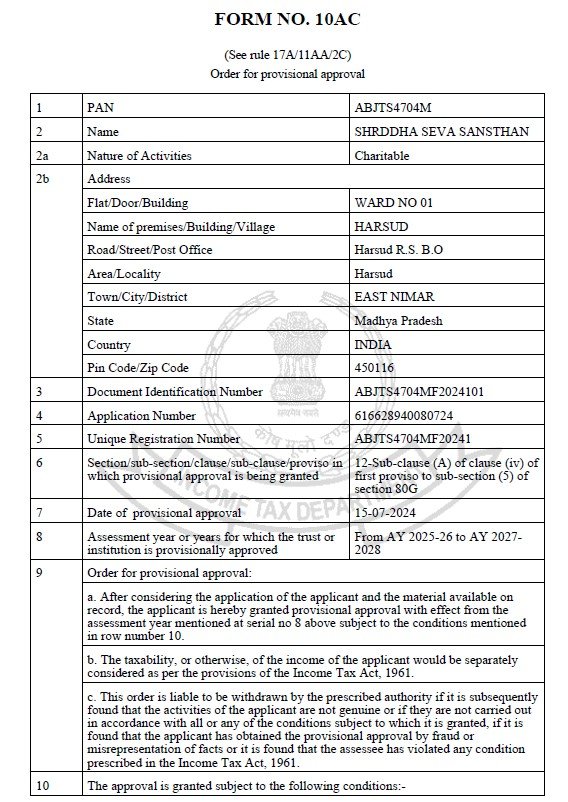 FORM NO. 10AC

(See rule 17A/11AA/2C)
Order for provisional approval

| 1 | PAN | ABJTS4704M |
|---|---|---|
| 2 | Name | SHRDDHA SEVA SANSTHAN |
| 2a | Nature of Activities | Charitable |
| 2b | Address | |
| | Flat/Door/Building | WARD NO 01 |
| | Name of premises/Building/Village | HARSUD |
| | Road/Street/Post Office | Harsud R.S. B.O |
| | Area/Locality | Harsud |
| | Town/City/District | EAST NIMAR |
| | State | Madhya Pradesh |
| | Country | INDIA |
| | Pin Code/Zip Code | 450116 |
| 3 | Document Identification Number | ABJTS4704MF2024101 |
| 4 | Application Number | 616628940080724 |
| 5 | Unique Registration Number | ABJTS4704MF20241 |
| 6 | Section/sub-section/clause/sub-clause/proviso in which provisional approval is being granted | 12-Sub-clause (A) of clause (iv) of first proviso to sub-section (5) of section 80G |
| 7 | Date of provisional approval | 15-07-2024 |
| 8 | Assessment year or years for which the trust or institution is provisionally approved | From AY 2025-26 to AY 2027-2028 |
| 9 | Order for provisional approval: | |
| | a. After considering the application of the applicant and the material available on record, the applicant is hereby granted provisional approval with effect from the assessment year mentioned at serial no 8 above subject to the conditions mentioned in row number 10. | |
| | b. The taxability, or otherwise, of the income of the applicant would be separately considered as per the provisions of the Income Tax Act, 1961. | |
| | c. This order is liable to be withdrawn by the prescribed authority if it is subsequently found that the activities of the applicant are not genuine or if they are not carried out in accordance with all or any of the conditions subject to which it is granted, if it is found that the applicant has obtained the provisional approval by fraud or misrepresentation of facts or it is found that the assessee has violated any condition prescribed in the Income Tax Act, 1961. | |
| 10 | The approval is granted subject to the following conditions:- | |

INCOME TAX DEPARTMENT